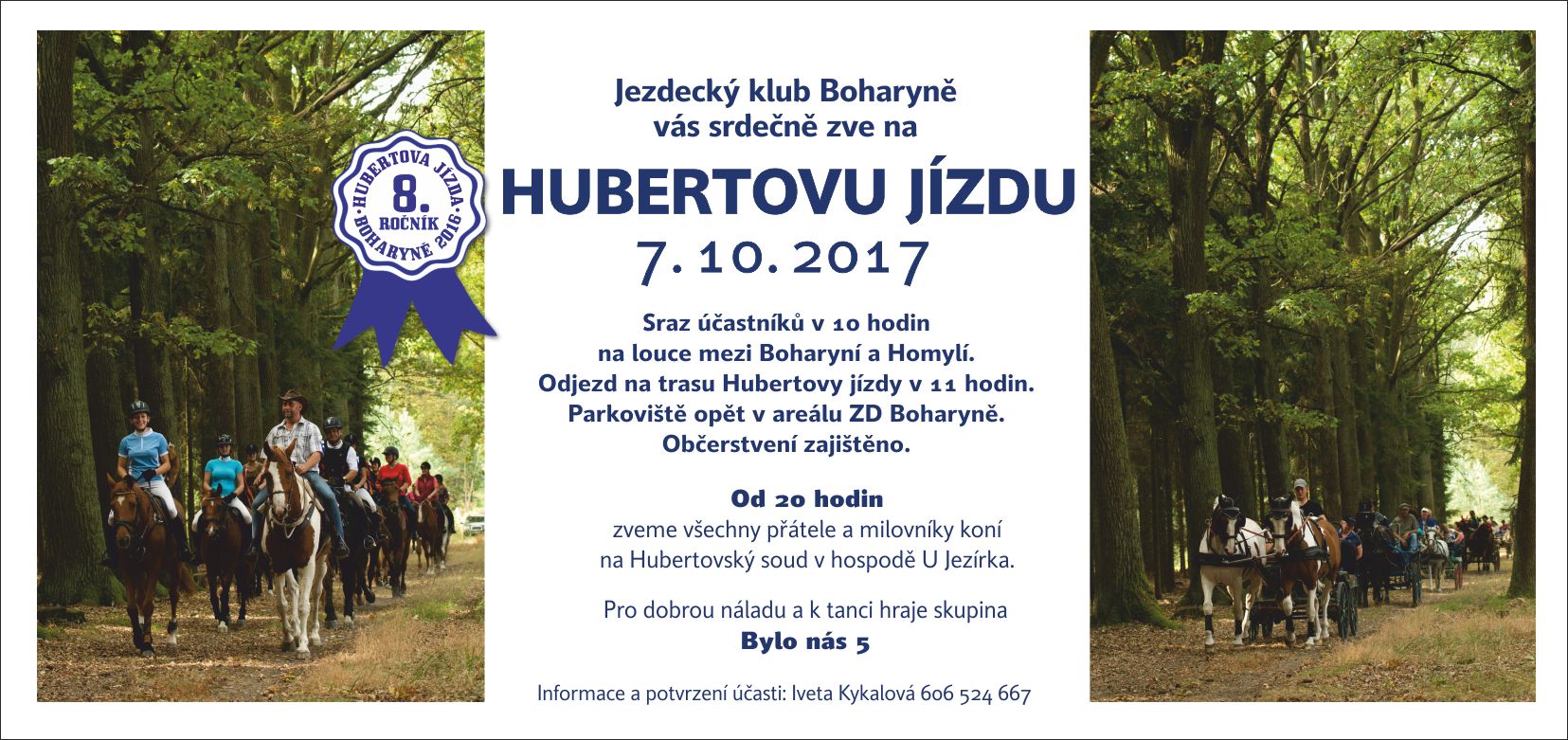 HUBERTOVA JÍZDA
8.
ROČNÍK
BOHARYNĚ 2016

Jezdecký klub Boharyně
vás srdečně zve na

HUBERTOVU JÍZDU
7. 10. 2017

Sraz účastníků v 10 hodin
na louce mezi Boharyní a Homylí.
Odjezd na trasu Hubertovy jízdy v 11 hodin.
Parkoviště opět v areálu ZD Boharyně.
Občerstvení zajištěno.

Od 20 hodin
zveme všechny přátele a milovníky koní
na Hubertovský soud v hospodě U Jezírka.

Pro dobrou náladu a k tanci hraje skupina
Bylo nás 5

Informace a potvrzení účasti: Iveta Kykalová 606 524 667